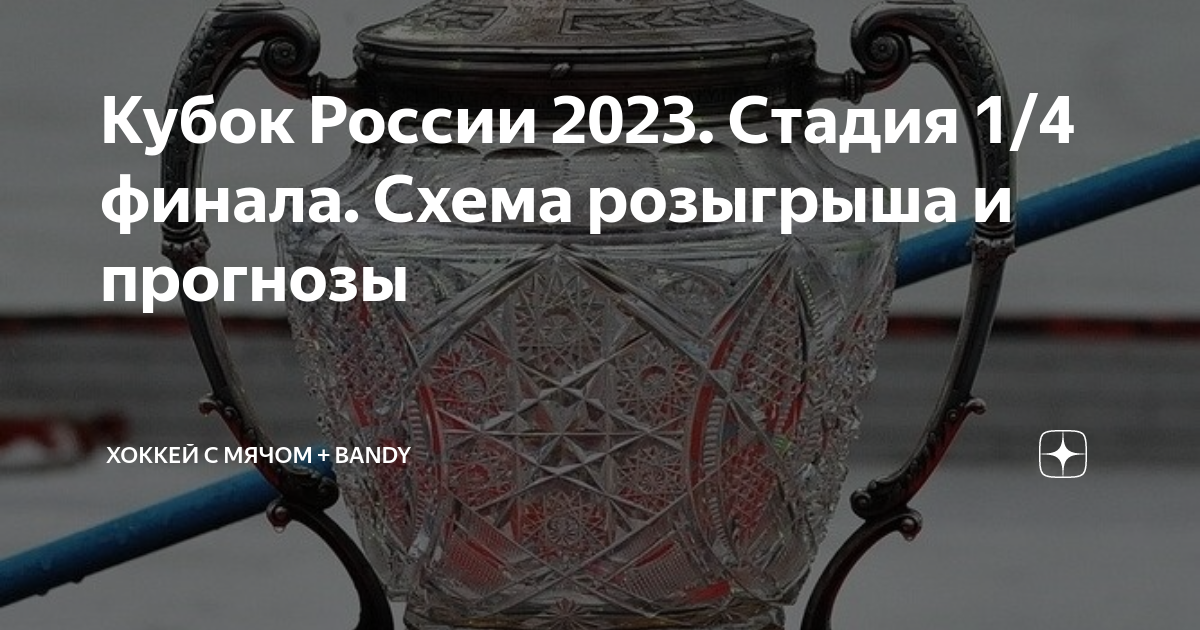 Кубок России 2023. Стадия 1/4 финала. Схема розыгрыша и прогнозы

ХОККЕЙ С МЯЧОМ + BANDY